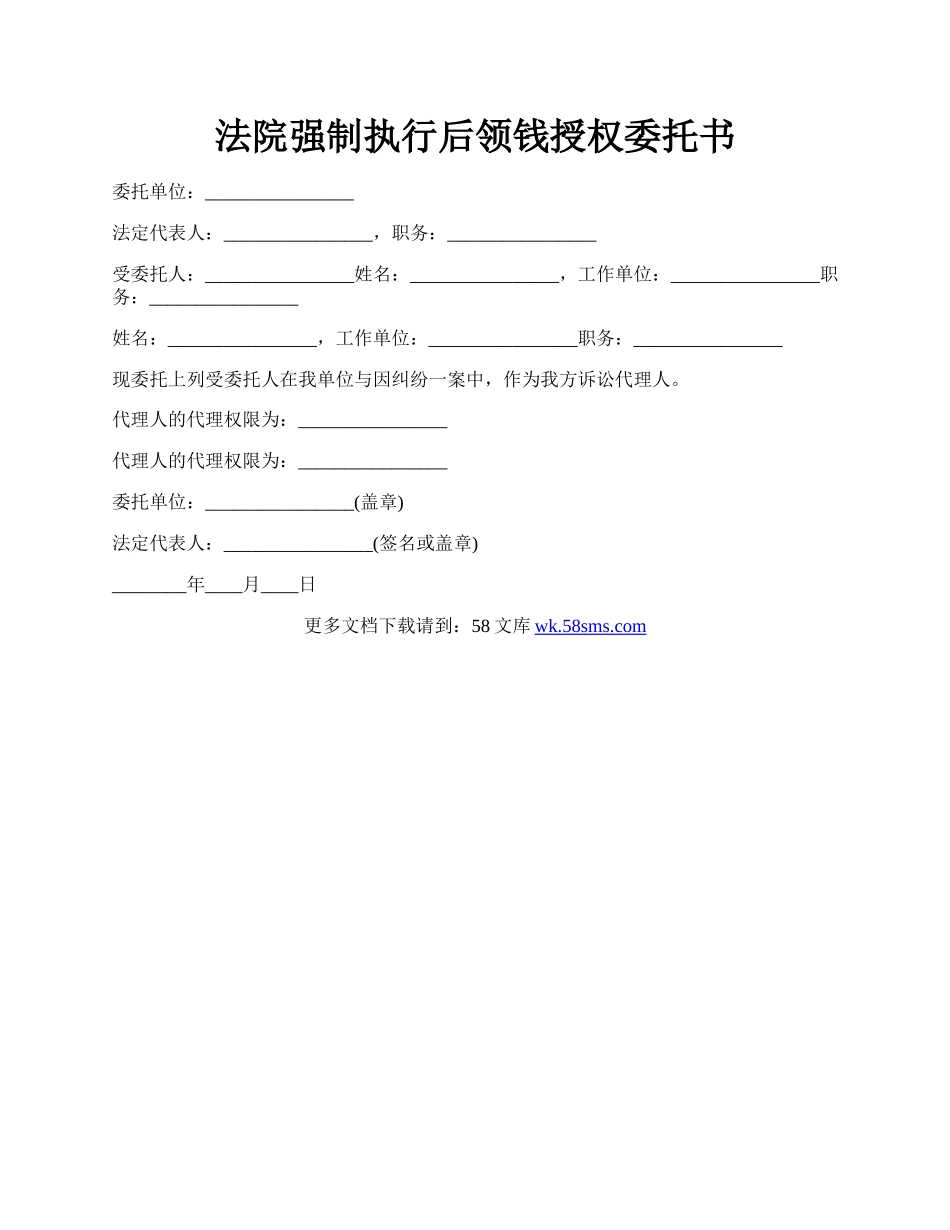 法院强制执行后领钱授权委托书

委托单位：________________

法定代表人：________________，职务：________________

受委托人：________________姓名：________________，工作单位：________________职务：________________

姓名：________________，工作单位：________________职务：________________

现委托上列受委托人在我单位与因纠纷一案中，作为我方诉讼代理人。

代理人的代理权限为：________________

代理人的代理权限为：________________

委托单位：________________(盖章)

法定代表人：________________(签名或盖章)

________年____月____日

更多文档下载请到：58 文库 wk.58sms.com